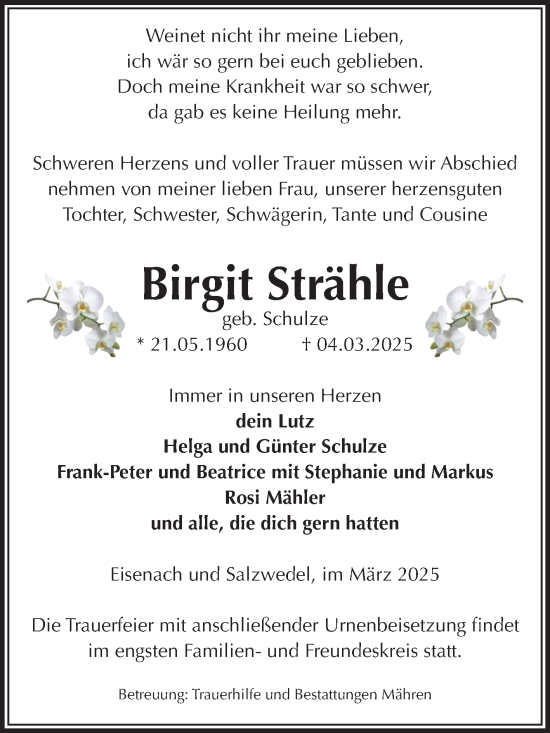 Weinet nicht ihr meine Lieben,
ich wär so gern bei euch geblieben.
Doch meine Krankheit war so schwer,
da gab es keine Heilung mehr.

Schweren Herzens und voller Trauer müssen wir Abschied nehmen von meiner lieben Frau, unserer herzensguten Tochter, Schwester, Schwägerin, Tante und Cousine

Birgit Strähle

geb. Schulze

* 21.05.1960 † 04.03.2025

Immer in unseren Herzen
dein Lutz
Helga und Günter Schulze
Frank-Peter und Beatrice mit Stephanie und Markus
Rosi Mähler
und alle, die dich gern hatten

Eisenach und Salzwedel, im März 2025

Die Trauerfeier mit anschließender Urnenbeisetzung findet im engsten Familien- und Freundeskreis statt.

Betreuung: Trauerhilfe und Bestattungen Mähren